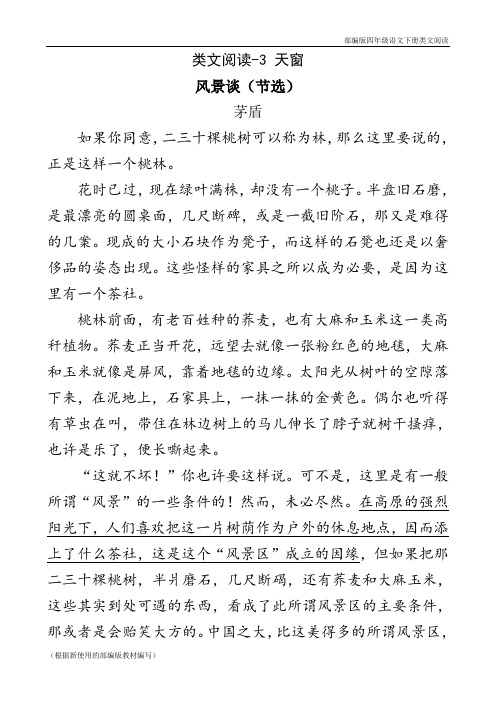 部编版四年级语文下册类文阅读

类文阅读-3 天窗

风景谈（节选）

茅盾

如果你同意，二三十棵桃树可以称为林，那么这里要说的，正是这样一个桃林。

花时已过，现在绿叶满株，却没有一个桃子。半盘旧石磨，是最漂亮的圆桌面，几尺断碑，或是一截旧阶石，那又是难得的几案。现成的大小石块作为凳子，而这样的石凳也还是以奢侈品的姿态出现。这些怪样的家具之所以成为必要，是因为这里有一个茶社。

桃林前面，有老百姓种的荞麦，也有大麻和玉米这一类高秆植物。荞麦正当开花，远望去就像一张粉红色的地毯，大麻和玉米就像是屏风，靠着地毯的边缘。太阳光从树叶的空隙落下来，在泥地上，石家具上，一抹一抹的金黄色。偶尔也听得有草虫在叫，带住在林边树上的马儿伸长了脖子就树干搔痒，也许是乐了，便长嘶起来。

“这就不坏！”你也许要这样说。可不是，这里是有一般所谓“风景”的一些条件的！然而，未必尽然。在高原的强烈阳光下，人们喜欢把这一片树荫作为户外的休息地点，因而添上了什么茶社，这是这个“风景区”成立的因缘，但如果把那二三十棵桃树，半爿磨石，几尺断碣，还有荞麦和大麻玉米，这些其实到处可遇的东西，看成了此所谓风景区的主要条件，那或者是会贻笑大方的。中国之大，比这美得多的所谓风景区，

（根据新使用的部编版教材编写）